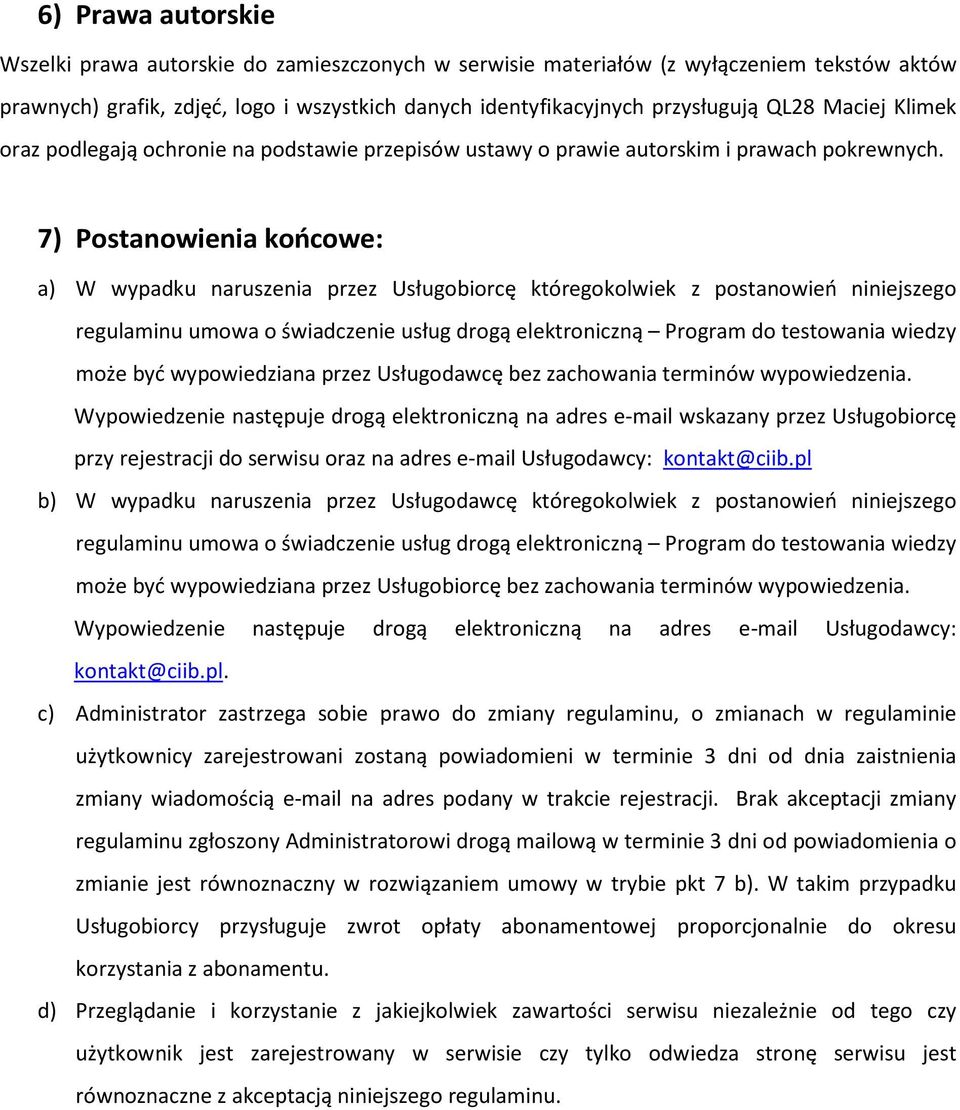 6) Prawa autorskie

Wszelki prawa autorskie do zamieszczonych w serwisie materiałów (z wyłączeniem tekstów aktów prawnych) grafik, zdjęć, logo i wszystkich danych identyfikacyjnych przysługują QL28 Maciej Klimek oraz podlegają ochronie na podstawie przepisów ustawy o prawie autorskim i prawach pokrewnych.

7) Postanowienia końcowe:

a) W wypadku naruszenia przez Usługobiorcę któregokolwiek z postanowień niniejszego regulaminu umowa o świadczenie usług drogą elektroniczną – Program do testowania wiedzy może być wypowiedziana przez Usługodawcę bez zachowania terminów wypowiedzenia. Wypowiedzenie następuje drogą elektroniczną na adres e-mail wskazany przez Usługobiorcę przy rejestracji do serwisu oraz na adres e-mail Usługodawcy: kontakt@ciib.pl

b) W wypadku naruszenia przez Usługodawcę któregokolwiek z postanowień niniejszego regulaminu umowa o świadczenie usług drogą elektroniczną – Program do testowania wiedzy może być wypowiedziana przez Usługobiorcę bez zachowania terminów wypowiedzenia. Wypowiedzenie następuje drogą elektroniczną na adres e-mail Usługodawcy: kontakt@ciib.pl.

c) Administrator zastrzega sobie prawo do zmiany regulaminu, o zmianach w regulaminie użytkownicy zarejestrowani zostaną powiadomieni w terminie 3 dni od dnia zaistnienia zmiany wiadomością e-mail na adres podany w trakcie rejestracji. Brak akceptacji zmiany regulaminu zgłoszony Administratorowi drogą mailową w terminie 3 dni od powiadomienia o zmianie jest równoznaczny w rozwiązaniem umowy w trybie pkt 7 b). W takim przypadku Usługobiorcy przysługuje zwrot opłaty abonamentowej proporcjonalnie do okresu korzystania z abonamentu.

d) Przeglądanie i korzystanie z jakiejkolwiek zawartości serwisu niezależnie od tego czy użytkownik jest zarejestrowany w serwisie czy tylko odwiedza stronę serwisu jest równoznaczne z akceptacją niniejszego regulaminu.